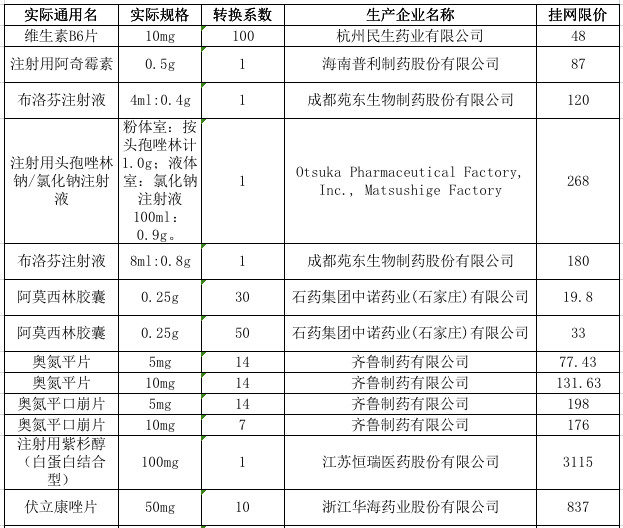 | 实际通用名 | 实际规格 | 转换系数 | 生产企业名称 | 挂网限价 |
|---|---|---|---|---|
| 维生素B6片 | 10mg | 100 | 杭州民生药业有限公司 | 48 |
| 注射用阿奇霉素 | 0.5g | 1 | 海南普利制药股份有限公司 | 87 |
| 布洛芬注射液 | 4ml:0.4g | 1 | 成都苑东生物制药股份有限公司 | 120 |
| 注射用头孢唑林钠/氯化钠注射液 | 粉体室：按头孢唑林计1.0g；液体室：氯化钠注射液100ml：0.9g。 | 1 | Otsuka Pharmaceutical Factory, Inc., Matsushige Factory | 268 |
| 布洛芬注射液 | 8ml:0.8g | 1 | 成都苑东生物制药股份有限公司 | 180 |
| 阿莫西林胶囊 | 0.25g | 30 | 石药集团中诺药业(石家庄)有限公司 | 19.8 |
| 阿莫西林胶囊 | 0.25g | 50 | 石药集团中诺药业(石家庄)有限公司 | 33 |
| 奥氮平片 | 5mg | 14 | 齐鲁制药有限公司 | 77.43 |
| 奥氮平片 | 10mg | 14 | 齐鲁制药有限公司 | 131.63 |
| 奥氮平口崩片 | 5mg | 14 | 齐鲁制药有限公司 | 198 |
| 奥氮平口崩片 | 10mg | 7 | 齐鲁制药有限公司 | 176 |
| 注射用紫杉醇（白蛋白结合型） | 100mg | 1 | 江苏恒瑞医药股份有限公司 | 3115 |
| 伏立康唑片 | 50mg | 10 | 浙江华海药业股份有限公司 | 837 |